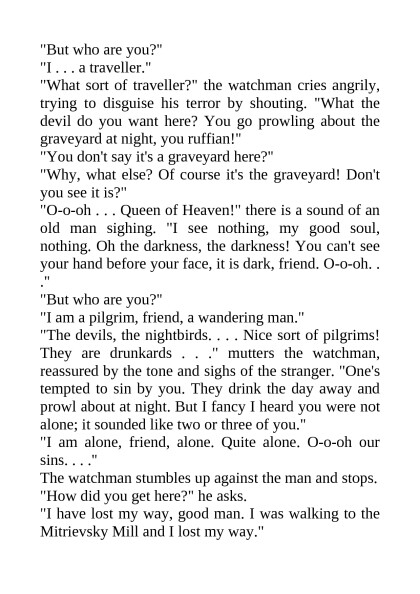 "But who are you?"

"I . . . a traveller."

"What sort of traveller?" the watchman cries angrily, trying to disguise his terror by shouting. "What the devil do you want here? You go prowling about the graveyard at night, you ruffian!"

"You don't say it's a graveyard here?"

"Why, what else? Of course it's the graveyard! Don't you see it is?"

"O-o-oh . . . Queen of Heaven!" there is a sound of an old man sighing. "I see nothing, my good soul, nothing. Oh the darkness, the darkness! You can't see your hand before your face, it is dark, friend. O-o-oh. . ."

"But who are you?"

"I am a pilgrim, friend, a wandering man."

"The devils, the nightbirds. . . . Nice sort of pilgrims! They are drunkards . . ." mutters the watchman, reassured by the tone and sighs of the stranger. "One's tempted to sin by you. They drink the day away and prowl about at night. But I fancy I heard you were not alone; it sounded like two or three of you."

"I am alone, friend, alone. Quite alone. O-o-oh our sins. . . ."

The watchman stumbles up against the man and stops.

"How did you get here?" he asks.

"I have lost my way, good man. I was walking to the Mitrievsky Mill and I lost my way."